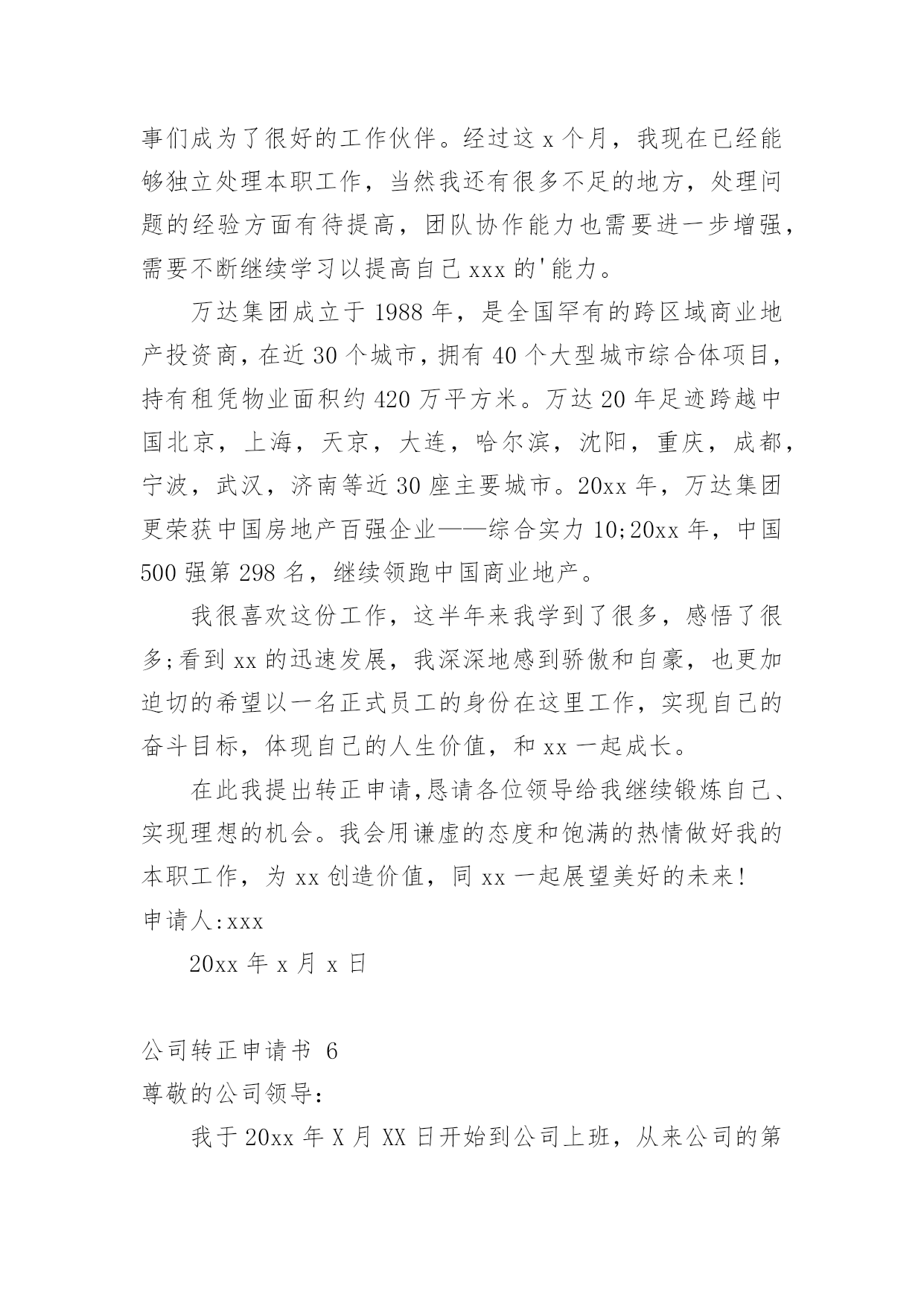 事们成为了很好的工作伙伴。经过这 x 个月，我现在已经能够独立处理本职工作，当然我还有很多不足的地方，处理问题的经验方面有待提高，团队协作能力也需要进一步增强，需要不断继续学习以提高自己 xxx 的'能力。

万达集团成立于 1988 年，是全国罕有的跨区域商业地产投资商，在近 30 个城市，拥有 40 个大型城市综合体项目，持有租凭物业面积约 420 万平方米。万达 20 年足迹跨越中国北京，上海，天京，大连，哈尔滨，沈阳，重庆，成都，宁波，武汉，济南等近 30 座主要城市。20xx 年，万达集团更荣获中国房地产百强企业——综合实力 10;20xx 年，中国 500 强第 298 名，继续领跑中国商业地产。

我很喜欢这份工作，这半年来我学到了很多，感悟了很多;看到 xx 的迅速发展，我深深地感到骄傲和自豪，也更加迫切的希望以一名正式员工的身份在这里工作，实现自己的奋斗目标，体现自己的人生价值，和 xx 一起成长。

在此我提出转正申请,恳请各位领导给我继续锻炼自己、实现理想的机会。我会用谦虚的态度和饱满的热情做好我的本职工作，为 xx 创造价值，同 xx 一起展望美好的未来!
申请人:xxx

20xx 年 x 月 x 日

公司转正申请书 6
尊敬的公司领导:

我于 20xx 年 X 月 XX 日开始到公司上班，从来公司的第